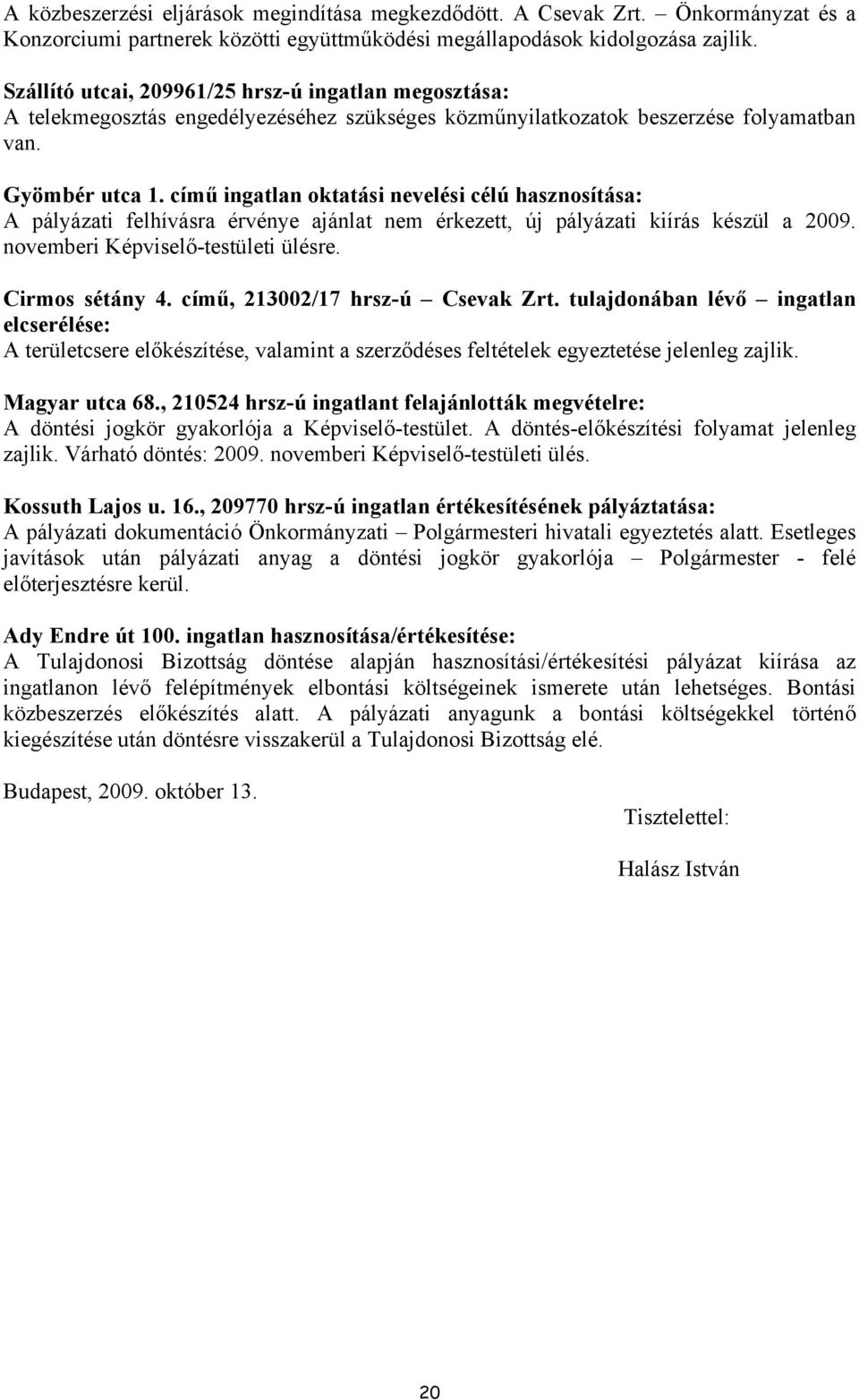 A közbeszerzési eljárások megindítása megkezdődött. A Csevak Zrt. – Önkormányzat és a Konzorciumi partnerek közötti együttműködési megállapodások kidolgozása zajlik.

Szállító utcai, 209961/25 hrsz-ú ingatlan megosztása:
A telekmegosztás engedélyezéséhez szükséges közműnyilatkozatok beszerzése folyamatban van.

Gyömbér utca 1. című ingatlan oktatási nevelési célú hasznosítása:
A pályázati felhívásra érvénye ajánlat nem érkezett, új pályázati kiírás készül a 2009. novemberi Képviselő-testületi ülésre.

Cirmos sétány 4. című, 213002/17 hrsz-ú – Csevak Zrt. tulajdonában lévő – ingatlan elcserélése:
A területcsere előkészítése, valamint a szerződéses feltételek egyeztetése jelenleg zajlik.

Magyar utca 68., 210524 hrsz-ú ingatlant felajánlották megvételre:
A döntési jogkör gyakorlója a Képviselő-testület. A döntés-előkészítési folyamat jelenleg zajlik. Várható döntés: 2009. novemberi Képviselő-testületi ülés.

Kossuth Lajos u. 16., 209770 hrsz-ú ingatlan értékesítésének pályáztatása:
A pályázati dokumentáció Önkormányzati – Polgármesteri hivatali egyeztetés alatt. Esetleges javítások után pályázati anyag a döntési jogkör gyakorlója – Polgármester - felé előterjesztésre kerül.

Ady Endre út 100. ingatlan hasznosítása/értékesítése:
A Tulajdonosi Bizottság döntése alapján hasznosítási/értékesítési pályázat kiírása az ingatlanon lévő felépítmények elbontási költségeinek ismerete után lehetséges. Bontási közbeszerzés előkészítés alatt. A pályázati anyagunk a bontási költségekkel történő kiegészítése után döntésre visszakerül a Tulajdonosi Bizottság elé.

Budapest, 2009. október 13.

Tisztelettel:

Halász István

20